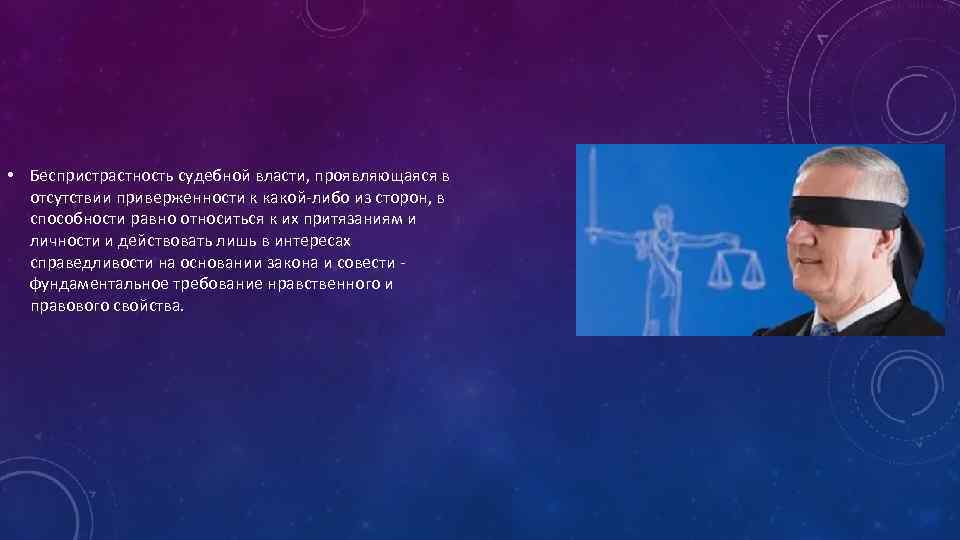 • Беспристрастность судебной власти, проявляющаяся в отсутствии приверженности к какой-либо из сторон, в способности равно относиться к их притязаниям и личности и действовать лишь в интересах справедливости на основании закона и совести - фундаментальное требование нравственного и правового свойства.